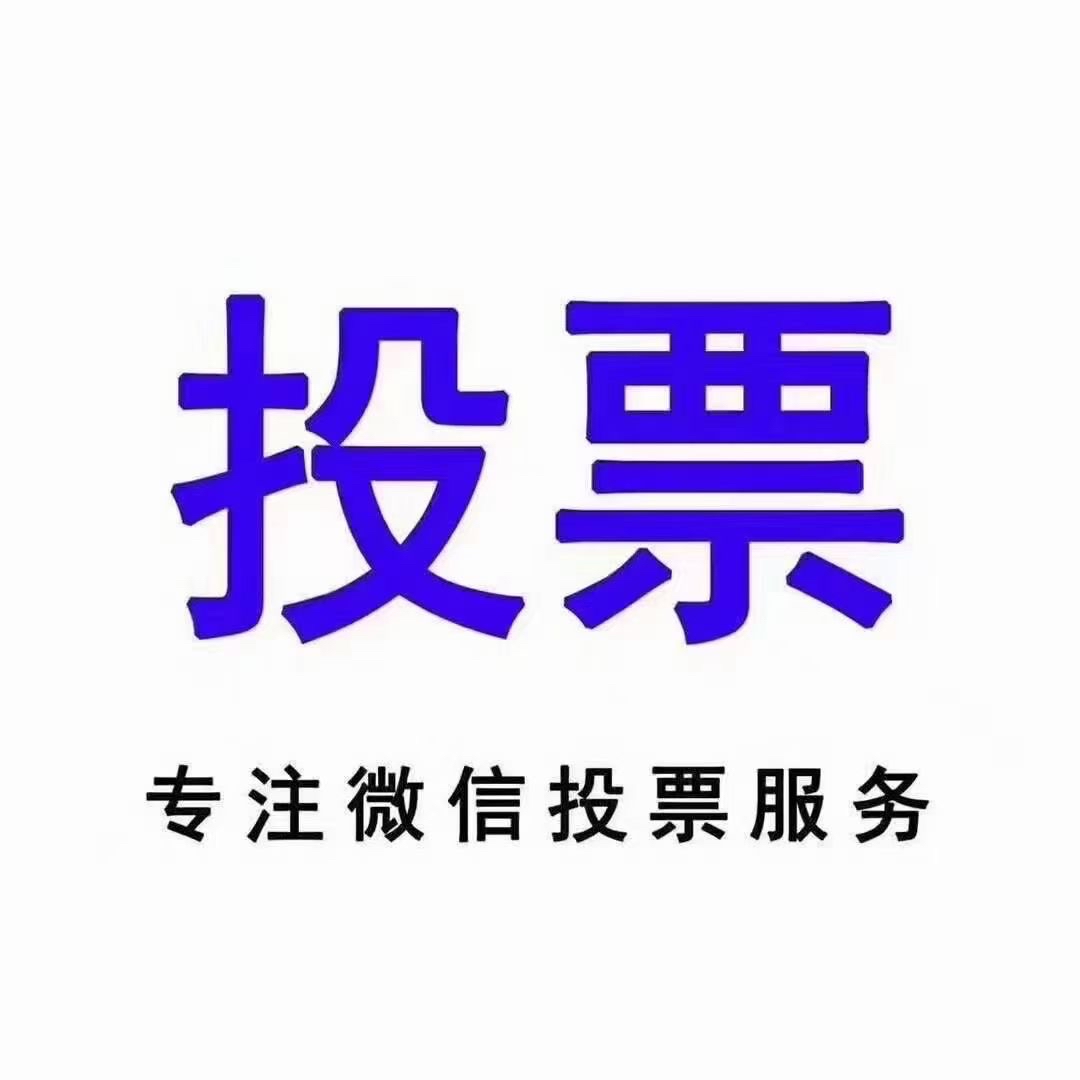 投票

专注微信投票服务